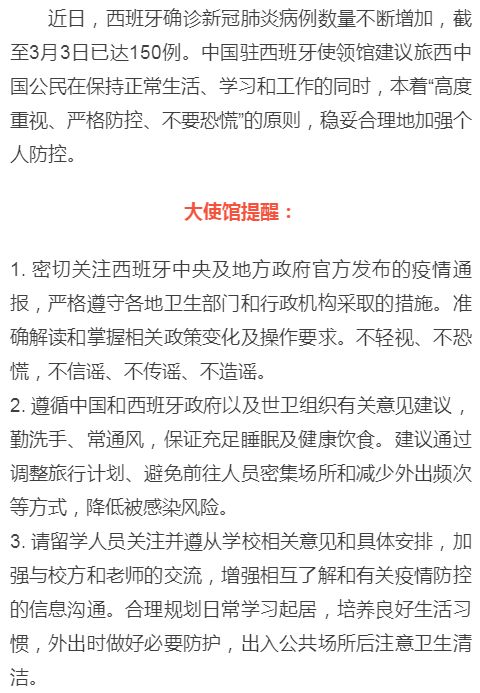 近日，西班牙确诊新冠肺炎病例数量不断增加，截至3月3日已达150例。中国驻西班牙使领馆建议旅西中国公民在保持正常生活、学习和工作的同时，本着“高度重视、严格防控、不要恐慌”的原则，稳妥合理地加强个人防控。

大使馆提醒：

1. 密切关注西班牙中央及地方政府官方发布的疫情通报，严格遵守各地卫生部门和行政机构采取的措施。准确解读和掌握相关政策变化及操作要求。不轻视、不恐慌，不信谣、不传谣、不造谣。
2. 遵循中国和西班牙政府以及世卫组织有关意见建议，勤洗手、常通风，保证充足睡眠及健康饮食。建议通过调整旅行计划、避免前往人员密集场所和减少外出频次等方式，降低被感染风险。
3. 请留学人员关注并遵从学校相关意见和具体安排，加强与校方和老师的交流，增强相互了解和有关疫情防控的信息沟通。合理规划日常学习起居，培养良好生活习惯，外出时做好必要防护，出入公共场所后注意卫生清洁。